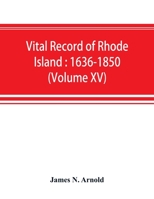 Vital Record of Rhode Island : 1636-1850 (Volume XV)

James N. Arnold